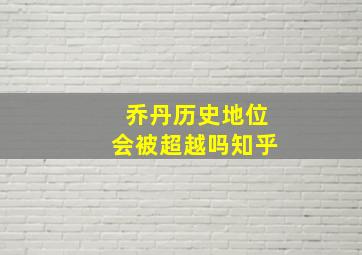 乔丹历史地位
会被超越吗知乎